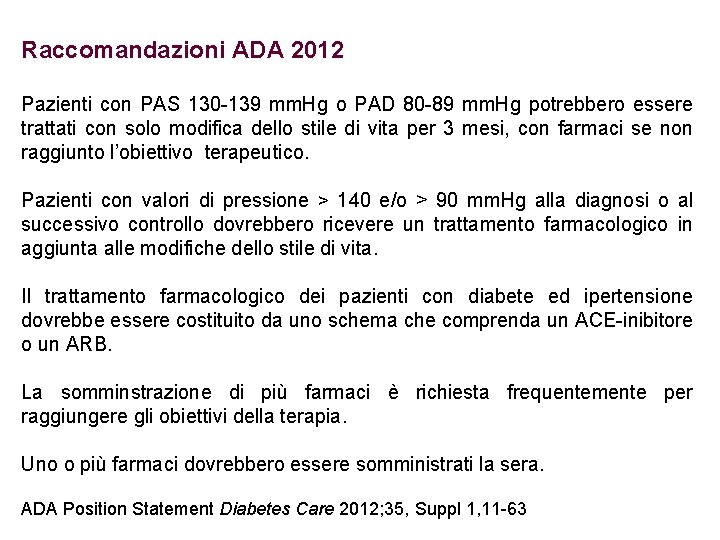 Raccomandazioni ADA 2012

Pazienti con PAS 130-139 mmHg o PAD 80-89 mmHg potrebbero essere trattati con solo modifica dello stile di vita per 3 mesi, con farmaci se non raggiunto l'obiettivo terapeutico.

Pazienti con valori di pressione > 140 e/o > 90 mmHg alla diagnosi o al successivo controllo dovrebbero ricevere un trattamento farmacologico in aggiunta alle modifiche dello stile di vita.

Il trattamento farmacologico dei pazienti con diabete ed ipertensione dovrebbe essere costituito da uno schema che comprenda un ACE-inibitore o un ARB.

La somminstrazione di più farmaci è richiesta frequentemente per raggiungere gli obiettivi della terapia.

Uno o più farmaci dovrebbero essere somministrati la sera.

ADA Position Statement Diabetes Care 2012;35, Suppl 1,11-63